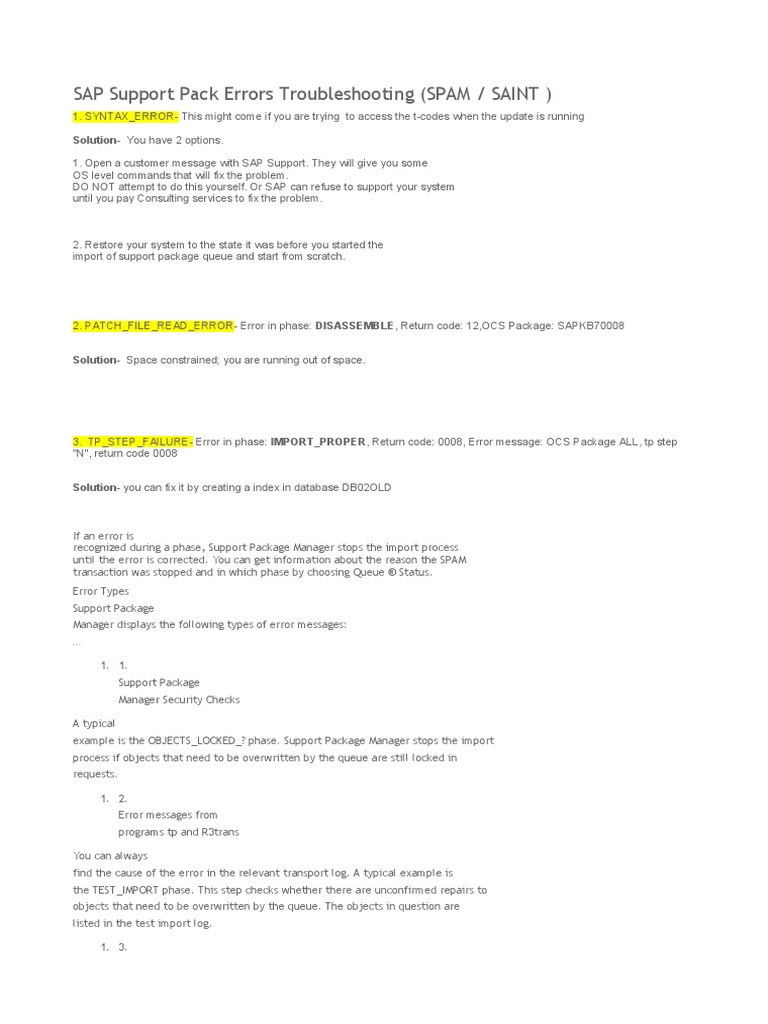 SAP Support Pack Errors Troubleshooting (SPAM / SAINT )

1. SYNTAX_ERROR- This might come if you are trying to access the t-codes when the update is running

Solution- You have 2 options.

1. Open a customer message with SAP Support. They will give you some OS level commands that will fix the problem.
DO NOT attempt to do this yourself. Or SAP can refuse to support your system until you pay Consulting services to fix the problem.

2. Restore your system to the state it was before you started the import of support package queue and start from scratch.

2. PATCH_FILE_READ_ERROR- Error in phase: DISASSEMBLE, Return code: 12,OCS Package: SAPKB70008

Solution- Space constrained; you are running out of space.

3. TP_STEP_FAILURE- Error in phase: IMPORT_PROPER, Return code: 0008, Error message: OCS Package ALL, tp step "N", return code 0008

Solution- you can fix it by creating a index in database DB02OLD

If an error is recognized during a phase, Support Package Manager stops the import process until the error is corrected. You can get information about the reason the SPAM transaction was stopped and in which phase by choosing Queue ® Status.

Error Types

Support Package Manager displays the following types of error messages:

...

1. 1.
Support Package Manager Security Checks

A typical example is the OBJECTS_LOCKED_? phase. Support Package Manager stops the import process if objects that need to be overwritten by the queue are still locked in requests.

1. 2.
Error messages from programs tp and R3trans

You can always find the cause of the error in the relevant transport log. A typical example is the TEST_IMPORT phase. This step checks whether there are unconfirmed repairs to objects that need to be overwritten by the queue. The objects in question are listed in the test import log.

1. 3.